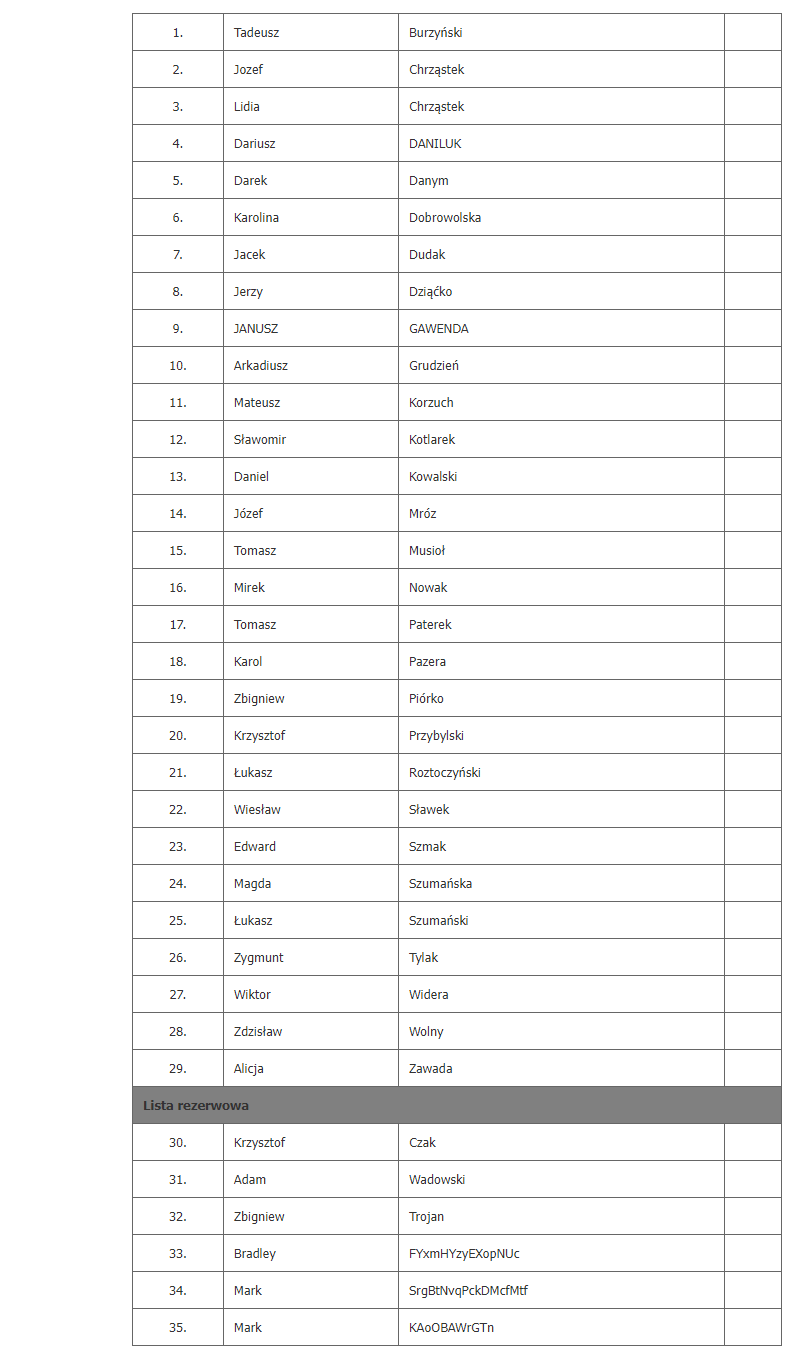 | | | | |
|---|---|---|---|
| 1. | Tadeusz | Burzyński | |
| 2. | Jozef | Chrząstek | |
| 3. | Lidia | Chrząstek | |
| 4. | Dariusz | DANILUK | |
| 5. | Darek | Danym | |
| 6. | Karolina | Dobrowolska | |
| 7. | Jacek | Dudak | |
| 8. | Jerzy | Dziąćko | |
| 9. | JANUSZ | GAWENDA | |
| 10. | Arkadiusz | Grudzień | |
| 11. | Mateusz | Korzuch | |
| 12. | Sławomir | Kotlarek | |
| 13. | Daniel | Kowalski | |
| 14. | Józef | Mróz | |
| 15. | Tomasz | Musioł | |
| 16. | Mirek | Nowak | |
| 17. | Tomasz | Paterek | |
| 18. | Karol | Pazera | |
| 19. | Zbigniew | Piórko | |
| 20. | Krzysztof | Przybylski | |
| 21. | Łukasz | Roztoczyński | |
| 22. | Wiesław | Sławek | |
| 23. | Edward | Szmak | |
| 24. | Magda | Szumańska | |
| 25. | Łukasz | Szumański | |
| 26. | Zygmunt | Tylak | |
| 27. | Wiktor | Widera | |
| 28. | Zdzisław | Wolny | |
| 29. | Alicja | Zawada | |
| Lista rezerwowa | | | |
| 30. | Krzysztof | Czak | |
| 31. | Adam | Wadowski | |
| 32. | Zbigniew | Trojan | |
| 33. | Bradley | FYxmHYzyEXopNUc | |
| 34. | Mark | SrgBtNvqPckDMcfMtf | |
| 35. | Mark | KAoOBAWrGTn | |